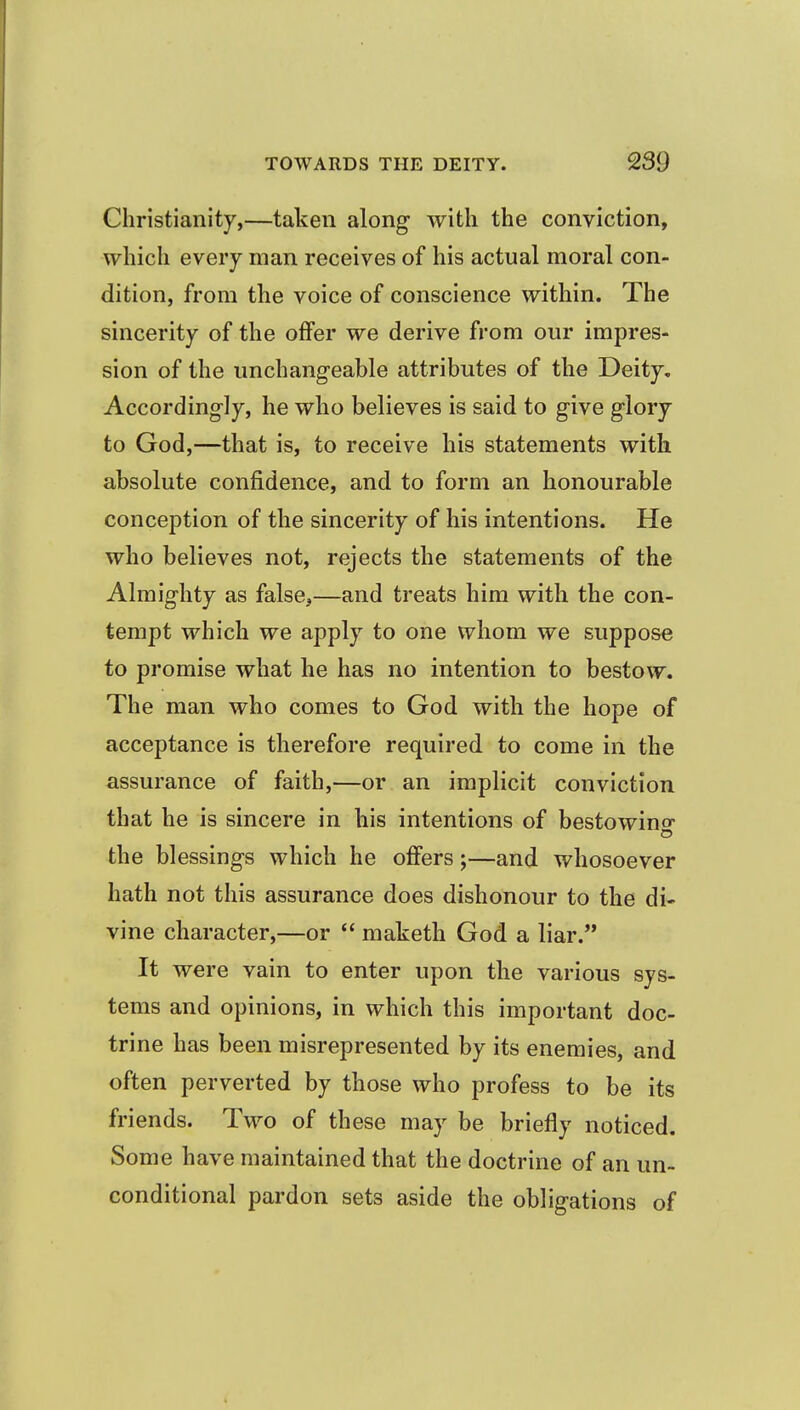 TOWARDS THE DEITY. 239

Christianity,—taken along with the conviction, which every man receives of his actual moral condition, from the voice of conscience within. The sincerity of the offer we derive from our impression of the unchangeable attributes of the Deity. Accordingly, he who believes is said to give glory to God,—that is, to receive his statements with absolute confidence, and to form an honourable conception of the sincerity of his intentions. He who believes not, rejects the statements of the Almighty as false,—and treats him with the contempt which we apply to one whom we suppose to promise what he has no intention to bestow. The man who comes to God with the hope of acceptance is therefore required to come in the assurance of faith,—or an implicit conviction that he is sincere in his intentions of bestowing the blessings which he offers;—and whosoever hath not this assurance does dishonour to the divine character,—or "maketh God a liar."

It were vain to enter upon the various systems and opinions, in which this important doctrine has been misrepresented by its enemies, and often perverted by those who profess to be its friends. Two of these may be briefly noticed. Some have maintained that the doctrine of an unconditional pardon sets aside the obligations of